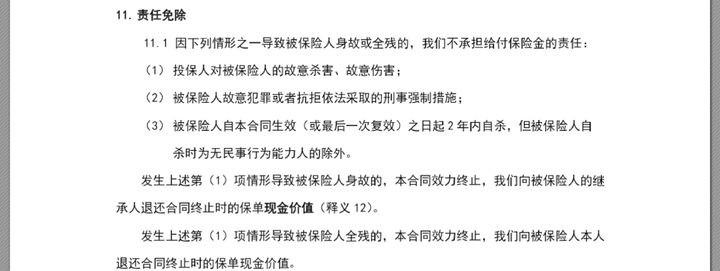 11. 责任免除

11.1 因下列情形之一导致被保险人身故或全残的，我们不承担给付保险金的责任：

（1） 投保人对被保险人的故意杀害、故意伤害；

（2） 被保险人故意犯罪或者抗拒依法采取的刑事强制措施；

（3） 被保险人自本合同生效（或最后一次复效）之日起 2 年内自杀，但被保险人自杀时为无民事行为能力人的除外。

发生上述第（1）项情形导致被保险人身故的，本合同效力终止，我们向被保险人的继承人退还合同终止时的保单现金价值（释义 12）。

发生上述第（1）项情形导致被保险人全残的，本合同效力终止，我们向被保险人本人退还合同终止时的保单现金价值。